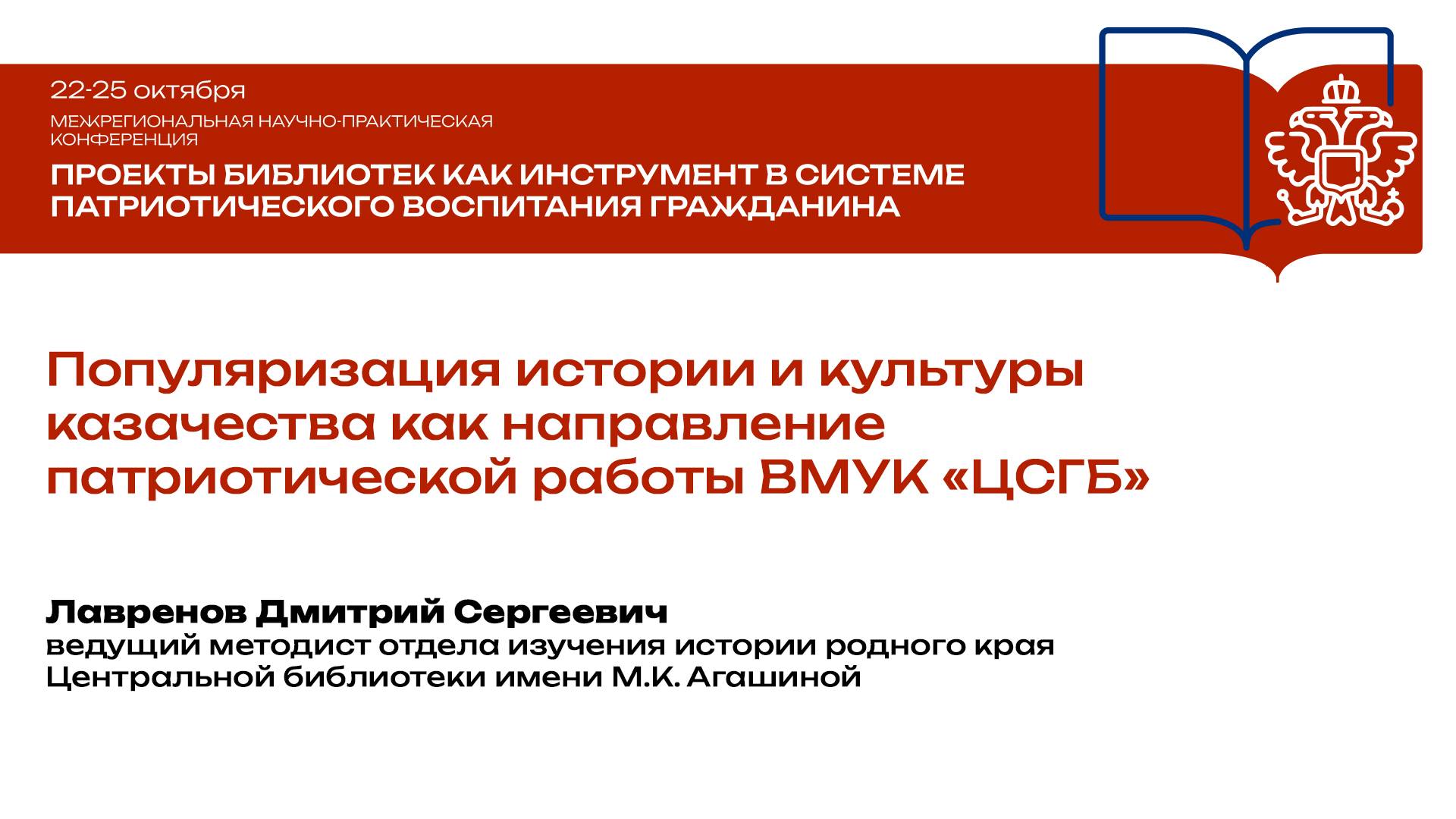 22-25 октября

МЕЖРЕГИОНАЛЬНАЯ НАУЧНО-ПРАКТИЧЕСКАЯ КОНФЕРЕНЦИЯ

ПРОЕКТЫ БИБЛИОТЕК КАК ИНСТРУМЕНТ В СИСТЕМЕ ПАТРИОТИЧЕСКОГО ВОСПИТАНИЯ ГРАЖДАНИНА

Популяризация истории и культуры казачества как направление патриотической работы ВМУК «ЦСГБ»

Лавренов Дмитрий Сергеевич
ведущий методист отдела изучения истории родного края
Центральной библиотеки имени М.К. Агашиной